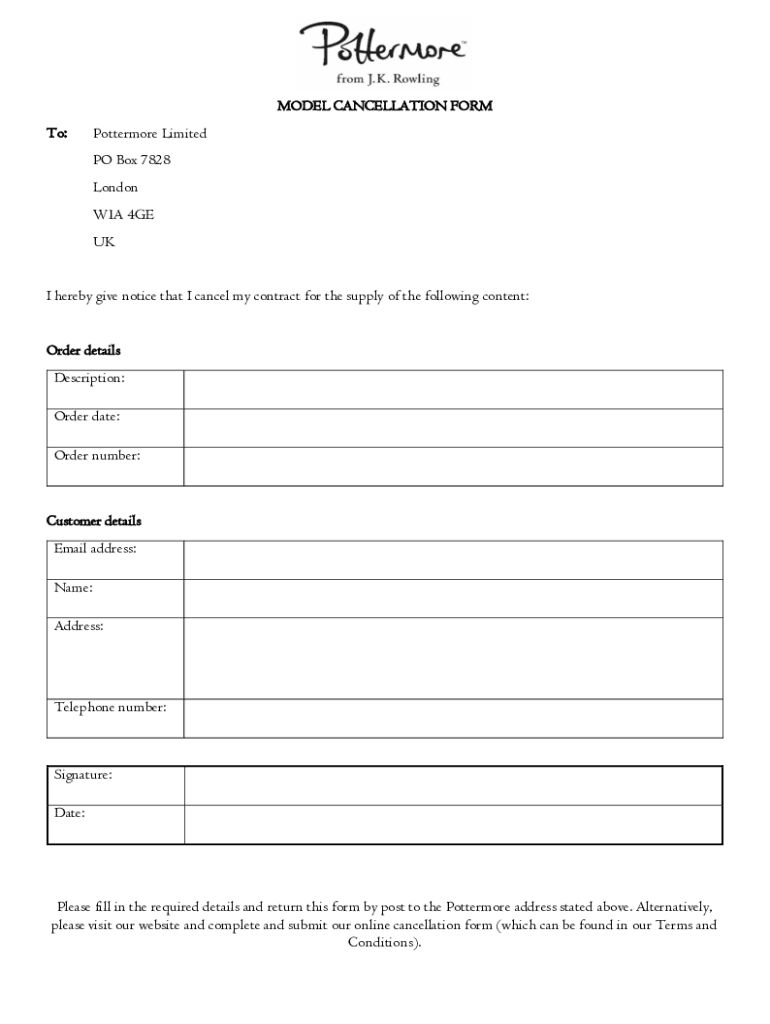 Pottermore™
from J.K. Rowling

MODEL CANCELLATION FORM

To: Pottermore Limited
PO Box 7828
London
W1A 4GE
UK

I hereby give notice that I cancel my contract for the supply of the following content:

Order details

| Description: | |
|---|---|
| Order date: | |
| Order number: | |

Customer details

| Email address: | |
|---|---|
| Name: | |
| Address: | |
| Telephone number: | |

| Signature: | |
|---|---|
| Date: | |

Please fill in the required details and return this form by post to the Pottermore address stated above. Alternatively, please visit our website and complete and submit our online cancellation form (which can be found in our Terms and Conditions).